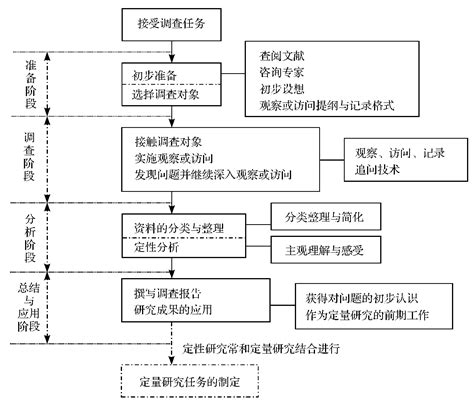 接受调查任务

准备阶段

初步准备

选择调查对象

查阅文献
咨询专家
初步设想
观察或访问提纲与记录格式

调查阶段

接触调查对象
实施观察或访问
发现问题并继续深入观察或访问

观察、访问、记录
追问技术

分析阶段

资料的分类与整理

定性分析

分类整理与简化

主观理解与感受

总结与应用阶段

撰写调查报告
研究成果的应用

获得对问题的初步认识
作为定量研究的前期工作

定性研究常和定量研究结合进行

定量研究任务的制定